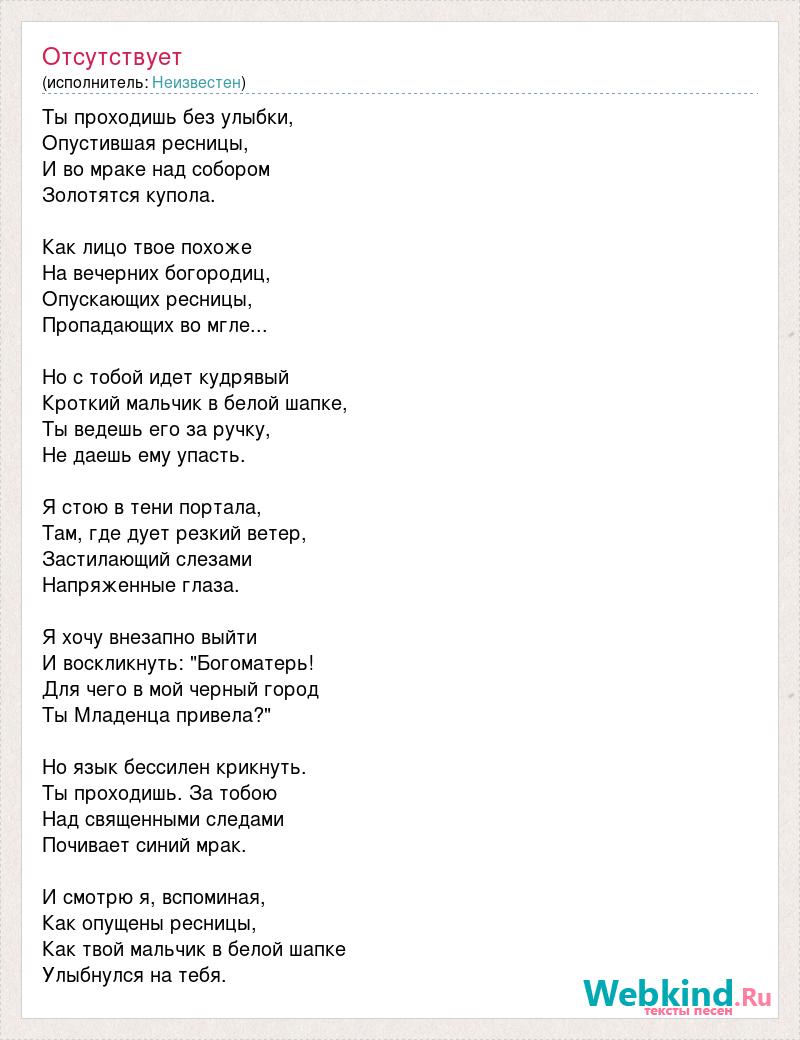 Отсутствует
(исполнитель: Неизвестен)

Ты проходишь без улыбки,
Опустившая ресницы,
И во мраке над собором
Золотятся купола.

Как лицо твое похоже
На вечерних богородиц,
Опускающих ресницы,
Пропадающих во мгле...

Но с тобой идет кудрявый
Кроткий мальчик в белой шапке,
Ты ведешь его за ручку,
Не даешь ему упасть.

Я стою в тени портала,
Там, где дует резкий ветер,
Застилающий слезами
Напряженные глаза.

Я хочу внезапно выйти
И воскликнуть: "Богоматерь!
Для чего в мой черный город
Ты Младенца привела?"

Но язык бессилен крикнуть.
Ты проходишь. За тобою
Над священными следами
Почивает синий мрак.

И смотрю я, вспоминая,
Как опущены ресницы,
Как твой мальчик в белой шапке
Улыбнулся на тебя.

Webkind.Ru
тексты песен